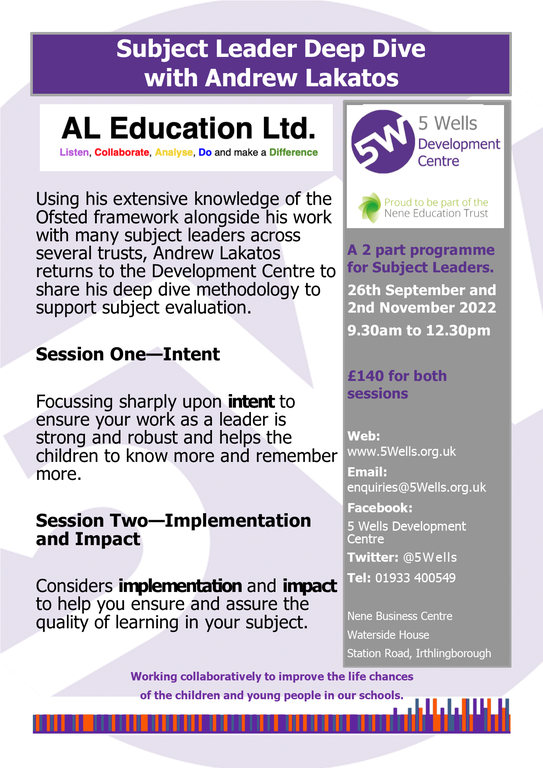 Subject Leader Deep Dive with Andrew Lakatos

AL Education Ltd.
Listen, Collaborate, Analyse, Do and make a Difference

Using his extensive knowledge of the Ofsted framework alongside his work with many subject leaders across several trusts, Andrew Lakatos returns to the Development Centre to share his deep dive methodology to support subject evaluation.

Session One—Intent

Focussing sharply upon intent to ensure your work as a leader is strong and robust and helps the children to know more and remember more.

Session Two—Implementation and Impact

Considers implementation and impact to help you ensure and assure the quality of learning in your subject.

5W 5 Wells Development Centre

Proud to be part of the Nene Education Trust

A 2 part programme for Subject Leaders.

26th September and 2nd November 2022

9.30am to 12.30pm

£140 for both sessions

Web:
www.5Wells.org.uk
Email:
enquiries@5Wells.org.uk
Facebook:
5 Wells Development Centre
Twitter: @5Wells
Tel: 01933 400549

Nene Business Centre
Waterside House
Station Road, Irthlingborough

Working collaboratively to improve the life chances of the children and young people in our schools.